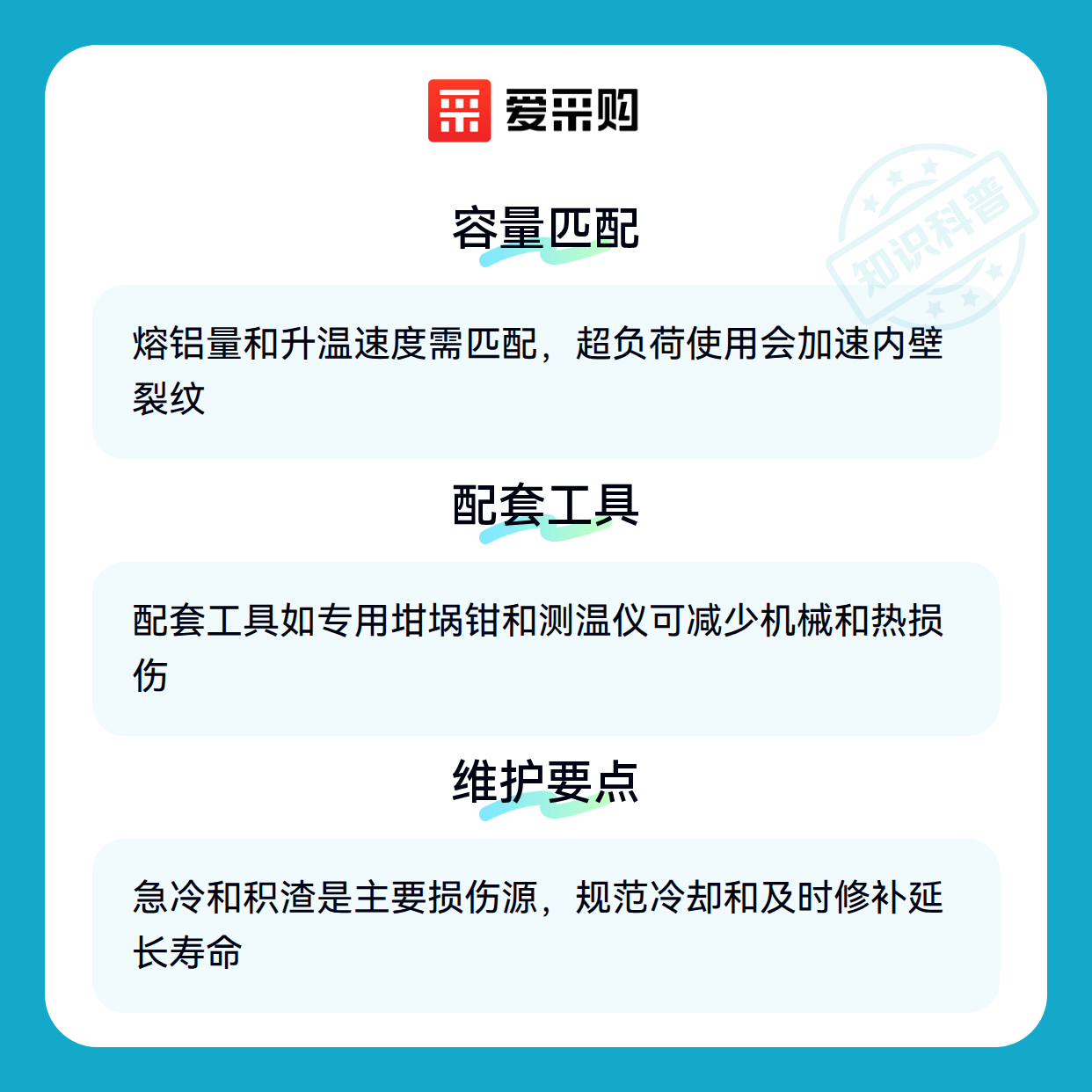 爱采购

容量匹配

熔铝量和升温速度需匹配，超负荷使用会加速内壁裂纹

配套工具

配套工具如专用坩埚钳和测温仪可减少机械和热损伤

维护要点

急冷和积渣是主要损伤源，规范冷却和及时修补延长寿命

知识科普